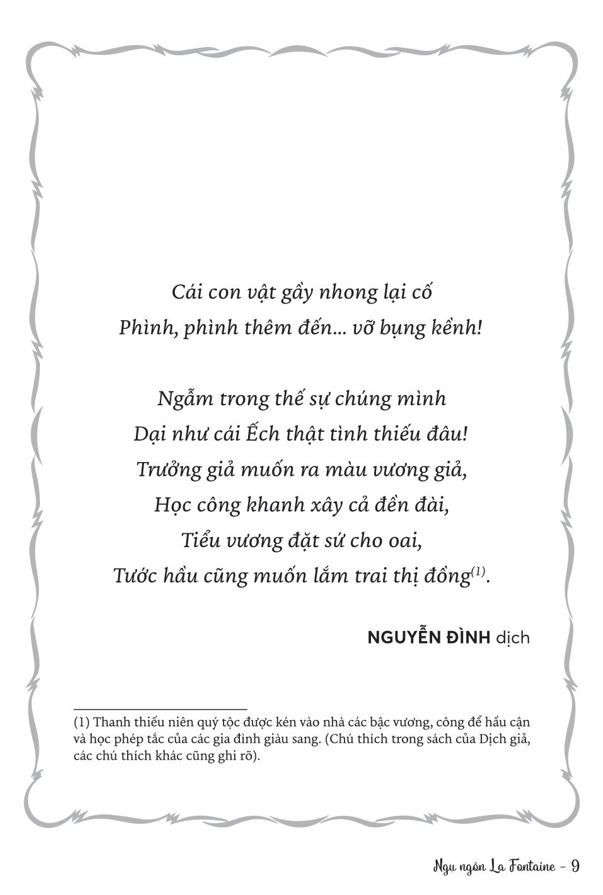 Cái con vật gầy nhong lại cố
Phình, phình thêm đến... vỡ bụng kềnh!

Ngẫm trong thế sự chúng mình
Dại như cái Ếch thật tình thiếu đâu!
Trưởng giả muốn ra màu vương giả,
Học công khanh xây cả đền đài,
Tiểu vương đặt sứ cho oai,
Tước hầu cũng muốn lắm trai thị đồng$^{(1)}$.

NGUYỄN ĐÌNH dịch

(1) Thanh thiếu niên quý tộc được kén vào nhà các bậc vương, công để hầu cận và học phép tắc của các gia đình giàu sang. (Chú thích trong sách của Dịch giả, các chú thích khác cũng ghi rõ).

Ngụ ngôn La Fontaine - 9